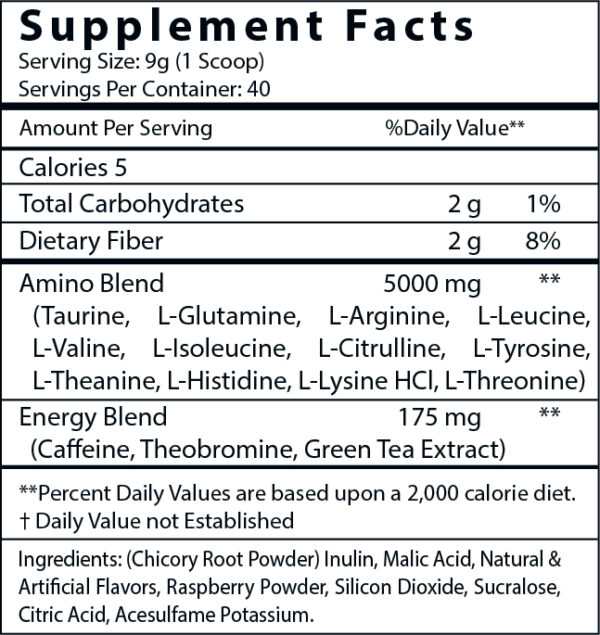 Supplement Facts
Serving Size: 9g (1 Scoop)
Servings Per Container: 40

| Amount Per Serving | | %Daily Value** |
|---|---|---|
| Calories 5 | | |
| Total Carbohydrates | 2 g | 1% |
| Dietary Fiber | 2 g | 8% |
| Amino Blend (Taurine, L-Glutamine, L-Arginine, L-Leucine, L-Valine, L-Isoleucine, L-Citrulline, L-Tyrosine, L-Theanine, L-Histidine, L-Lysine HCl, L-Threonine) | 5000 mg | ** |
| Energy Blend (Caffeine, Theobromine, Green Tea Extract) | 175 mg | ** |

**Percent Daily Values are based upon a 2,000 calorie diet.
† Daily Value not Established

Ingredients: (Chicory Root Powder) Inulin, Malic Acid, Natural & Artificial Flavors, Raspberry Powder, Silicon Dioxide, Sucralose, Citric Acid, Acesulfame Potassium.